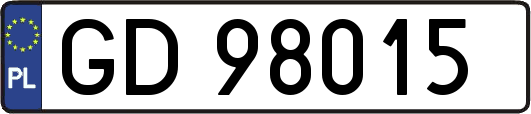 PL
GD 98015